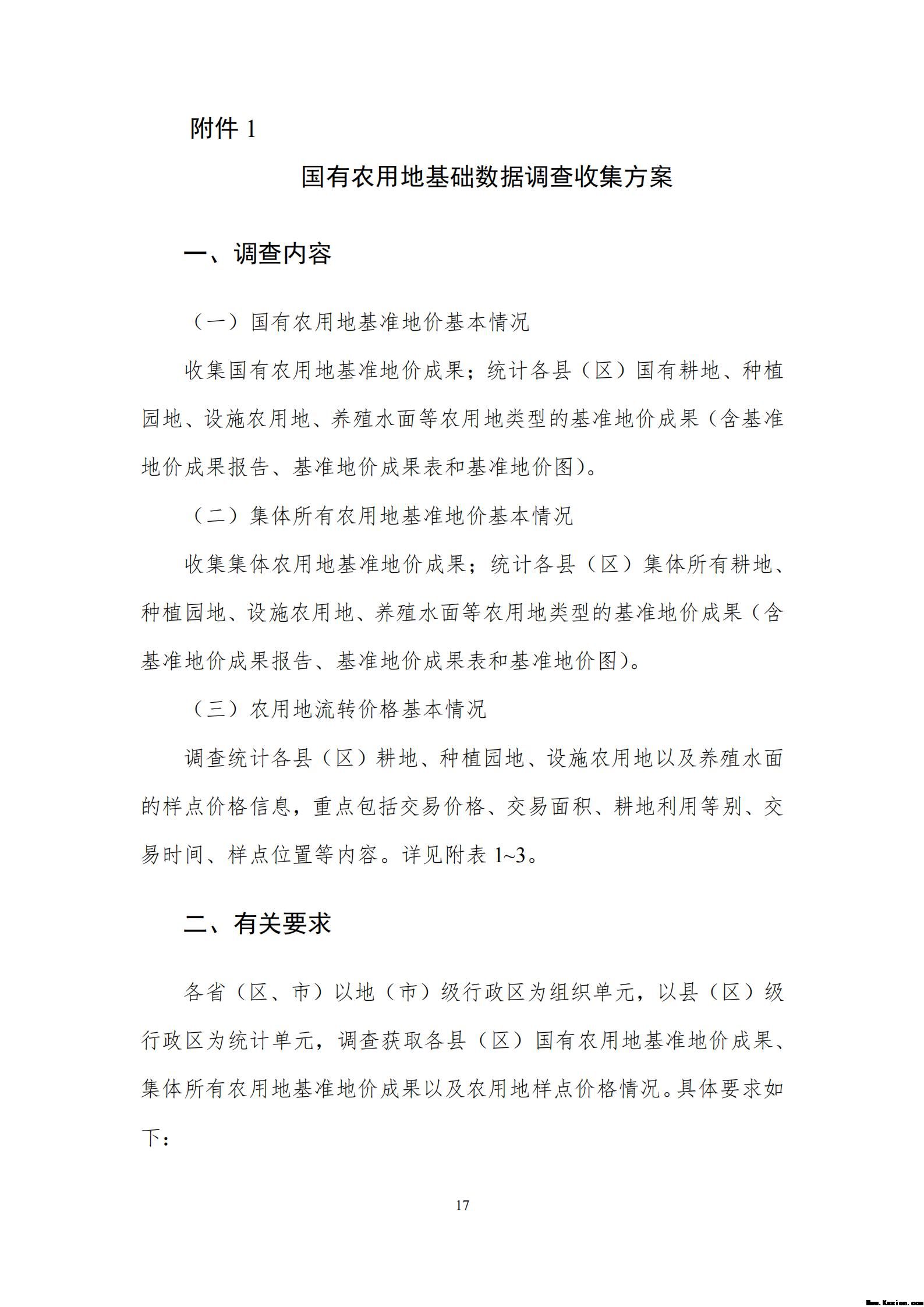 附件 1

国有农用地基础数据调查收集方案

一、调查内容

（一）国有农用地基准地价基本情况

收集国有农用地基准地价成果；统计各县（区）国有耕地、种植园地、设施农用地、养殖水面等农用地类型的基准地价成果（含基准地价成果报告、基准地价成果表和基准地价图）。

（二）集体所有农用地基准地价基本情况

收集集体农用地基准地价成果；统计各县（区）集体所有耕地、种植园地、设施农用地、养殖水面等农用地类型的基准地价成果（含基准地价成果报告、基准地价成果表和基准地价图）。

（三）农用地流转价格基本情况

调查统计各县（区）耕地、种植园地、设施农用地以及养殖水面的样点价格信息，重点包括交易价格、交易面积、耕地利用等别、交易时间、样点位置等内容。详见附表 1~3。

二、有关要求

各省（区、市）以地（市）级行政区为组织单元，以县（区）级行政区为统计单元，调查获取各县（区）国有农用地基准地价成果、集体所有农用地基准地价成果以及农用地样点价格情况。具体要求如下：

17

Www.Kesion.com